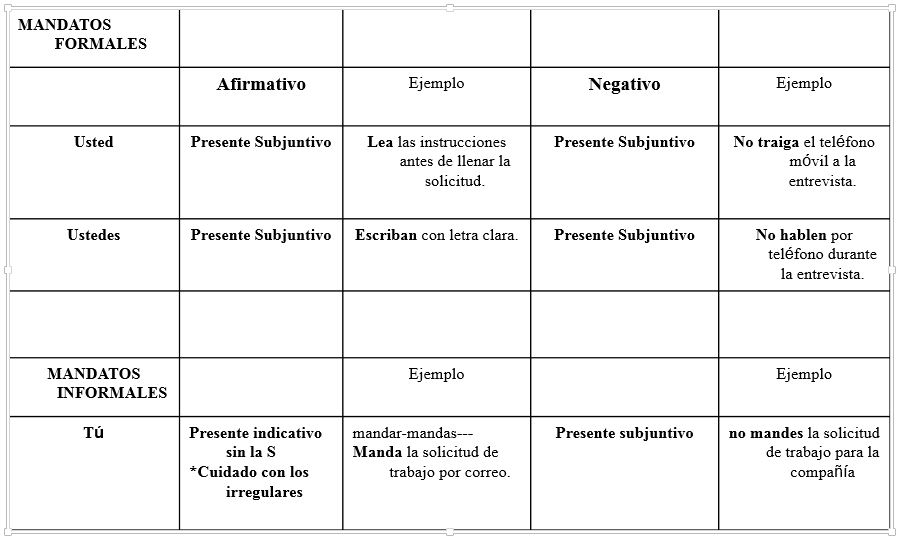 | MANDATOS FORMALES | | | | |
|---|---|---|---|---|
| | Afirmativo | Ejemplo | Negativo | Ejemplo |
| Usted | Presente Subjuntivo | Lea las instrucciones antes de llenar la solicitud. | Presente Subjuntivo | No traiga el teléfono móvil a la entrevista. |
| Ustedes | Presente Subjuntivo | Escriban con letra clara. | Presente Subjuntivo | No hablen por teléfono durante la entrevista. |
| | | | | |
| MANDATOS INFORMALES | | Ejemplo | | Ejemplo |
| Tú | Presente indicativo sin la S *Cuidado con los irregulares | mandar-mandas--- Manda la solicitud de trabajo por correo. | Presente subjuntivo | no mandes la solicitud de trabajo para la compañía |